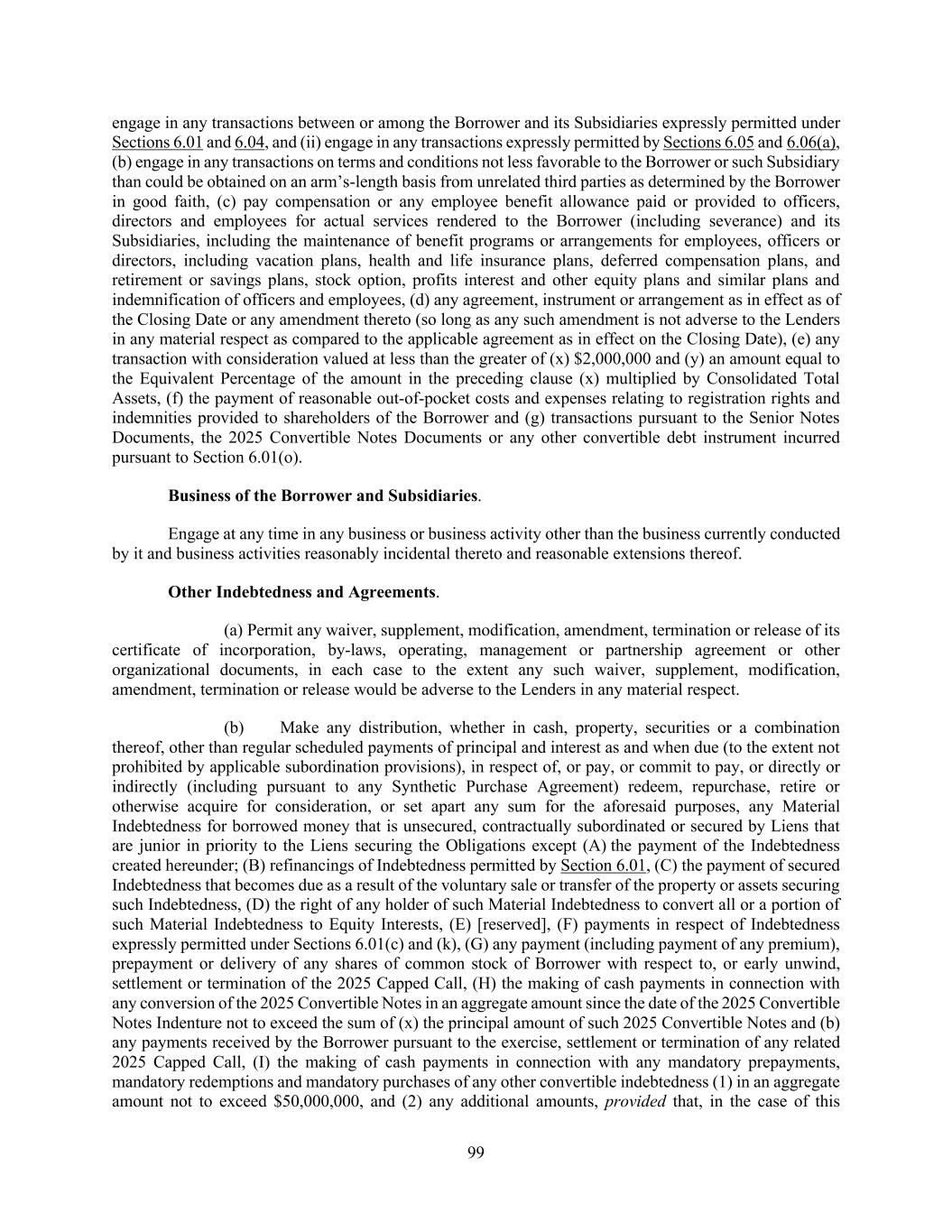 engage in any transactions between or among the Borrower and its Subsidiaries expressly permitted under Sections 6.01 and 6.04, and (ii) engage in any transactions expressly permitted by Sections 6.05 and 6.06(a), (b) engage in any transactions on terms and conditions not less favorable to the Borrower or such Subsidiary than could be obtained on an arm's-length basis from unrelated third parties as determined by the Borrower in good faith, (c) pay compensation or any employee benefit allowance paid or provided to officers, directors and employees for actual services rendered to the Borrower (including severance) and its Subsidiaries, including the maintenance of benefit programs or arrangements for employees, officers or directors, including vacation plans, health and life insurance plans, deferred compensation plans, and retirement or savings plans, stock option, profits interest and other equity plans and similar plans and indemnification of officers and employees, (d) any agreement, instrument or arrangement as in effect as of the Closing Date or any amendment thereto (so long as any such amendment is not adverse to the Lenders in any material respect as compared to the applicable agreement as in effect on the Closing Date), (e) any transaction with consideration valued at less than the greater of (x) $2,000,000 and (y) an amount equal to the Equivalent Percentage of the amount in the preceding clause (x) multiplied by Consolidated Total Assets, (f) the payment of reasonable out-of-pocket costs and expenses relating to registration rights and indemnities provided to shareholders of the Borrower and (g) transactions pursuant to the Senior Notes Documents, the 2025 Convertible Notes Documents or any other convertible debt instrument incurred pursuant to Section 6.01(o).

Business of the Borrower and Subsidiaries.

Engage at any time in any business or business activity other than the business currently conducted by it and business activities reasonably incidental thereto and reasonable extensions thereof.

Other Indebtedness and Agreements.

(a) Permit any waiver, supplement, modification, amendment, termination or release of its certificate of incorporation, by-laws, operating, management or partnership agreement or other organizational documents, in each case to the extent any such waiver, supplement, modification, amendment, termination or release would be adverse to the Lenders in any material respect.

(b) Make any distribution, whether in cash, property, securities or a combination thereof, other than regular scheduled payments of principal and interest as and when due (to the extent not prohibited by applicable subordination provisions), in respect of, or pay, or commit to pay, or directly or indirectly (including pursuant to any Synthetic Purchase Agreement) redeem, repurchase, retire or otherwise acquire for consideration, or set apart any sum for the aforesaid purposes, any Material Indebtedness for borrowed money that is unsecured, contractually subordinated or secured by Liens that are junior in priority to the Liens securing the Obligations except (A) the payment of the Indebtedness created hereunder; (B) refinancings of Indebtedness permitted by Section 6.01, (C) the payment of secured Indebtedness that becomes due as a result of the voluntary sale or transfer of the property or assets securing such Indebtedness, (D) the right of any holder of such Material Indebtedness to convert all or a portion of such Material Indebtedness to Equity Interests, (E) [reserved], (F) payments in respect of Indebtedness expressly permitted under Sections 6.01(c) and (k), (G) any payment (including payment of any premium), prepayment or delivery of any shares of common stock of Borrower with respect to, or early unwind, settlement or termination of the 2025 Capped Call, (H) the making of cash payments in connection with any conversion of the 2025 Convertible Notes in an aggregate amount since the date of the 2025 Convertible Notes Indenture not to exceed the sum of (x) the principal amount of such 2025 Convertible Notes and (b) any payments received by the Borrower pursuant to the exercise, settlement or termination of any related 2025 Capped Call, (I) the making of cash payments in connection with any mandatory prepayments, mandatory redemptions and mandatory purchases of any other convertible indebtedness (1) in an aggregate amount not to exceed $50,000,000, and (2) any additional amounts, provided that, in the case of this

99